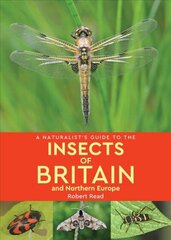 A NATURALIST'S GUIDE TO THE
INSECTS
OF
BRITAIN
and Northern Europe
Robert Read